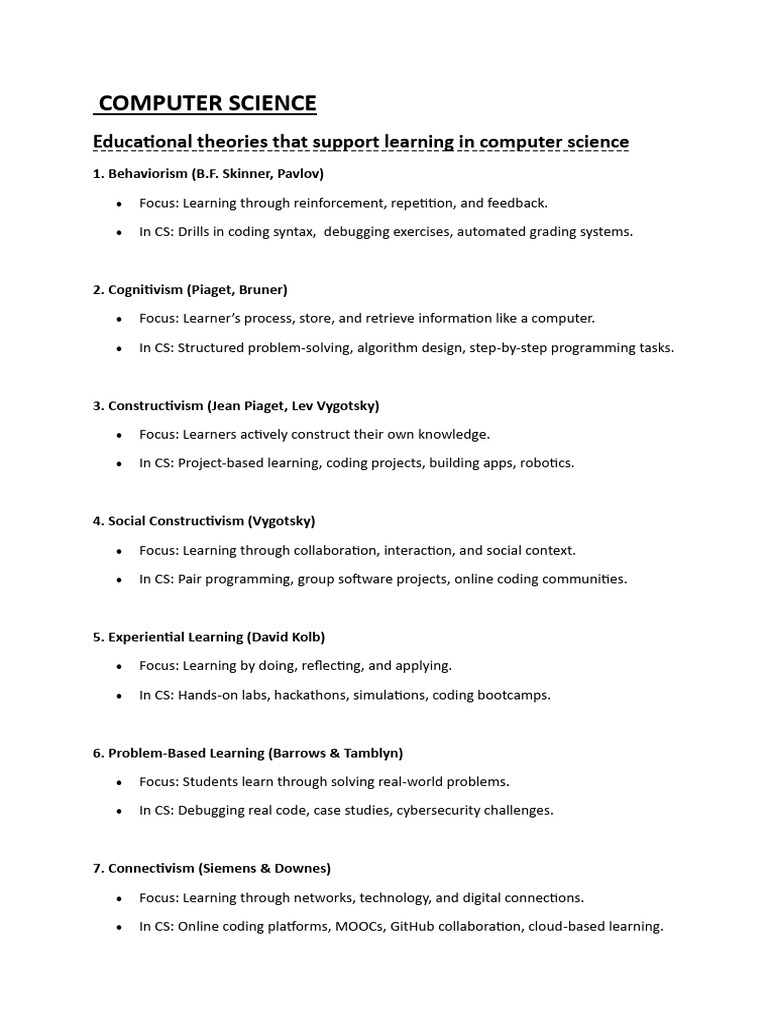 COMPUTER SCIENCE

Educational theories that support learning in computer science

1. Behaviorism (B.F. Skinner, Pavlov)

• Focus: Learning through reinforcement, repetition, and feedback.
• In CS: Drills in coding syntax, debugging exercises, automated grading systems.

2. Cognitivism (Piaget, Bruner)

• Focus: Learner's process, store, and retrieve information like a computer.
• In CS: Structured problem-solving, algorithm design, step-by-step programming tasks.

3. Constructivism (Jean Piaget, Lev Vygotsky)

• Focus: Learners actively construct their own knowledge.
• In CS: Project-based learning, coding projects, building apps, robotics.

4. Social Constructivism (Vygotsky)

• Focus: Learning through collaboration, interaction, and social context.
• In CS: Pair programming, group software projects, online coding communities.

5. Experiential Learning (David Kolb)

• Focus: Learning by doing, reflecting, and applying.
• In CS: Hands-on labs, hackathons, simulations, coding bootcamps.

6. Problem-Based Learning (Barrows & Tamblyn)

• Focus: Students learn through solving real-world problems.
• In CS: Debugging real code, case studies, cybersecurity challenges.

7. Connectivism (Siemens & Downes)

• Focus: Learning through networks, technology, and digital connections.
• In CS: Online coding platforms, MOOCs, GitHub collaboration, cloud-based learning.